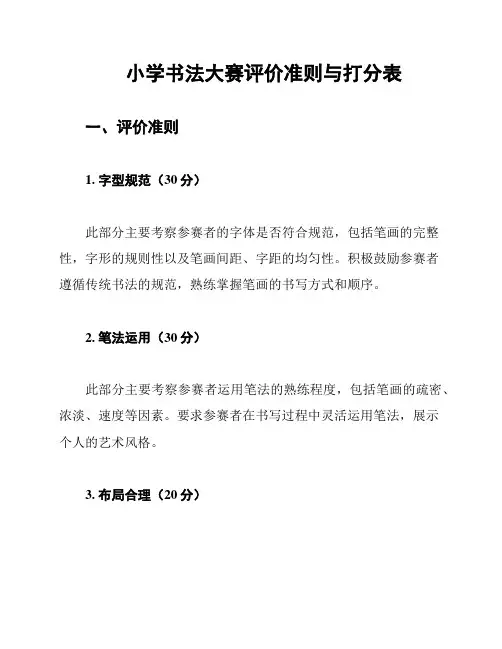 小学书法大赛评价准则与打分表

一、评价准则

1. 字型规范（30 分）

此部分主要考察参赛者的字体是否符合规范，包括笔画的完整性，字形的规则性以及笔画间距、字距的均匀性。积极鼓励参赛者遵循传统书法的规范，熟练掌握笔画的书写方式和顺序。

2. 笔法运用（30 分）

此部分主要考察参赛者运用笔法的熟练程度，包括笔画的疏密、浓淡、速度等因素。要求参赛者在书写过程中灵活运用笔法，展示个人的艺术风格。

3. 布局合理（20 分）